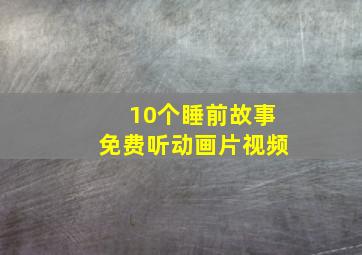 10个睡前故事
免费听动画片视频